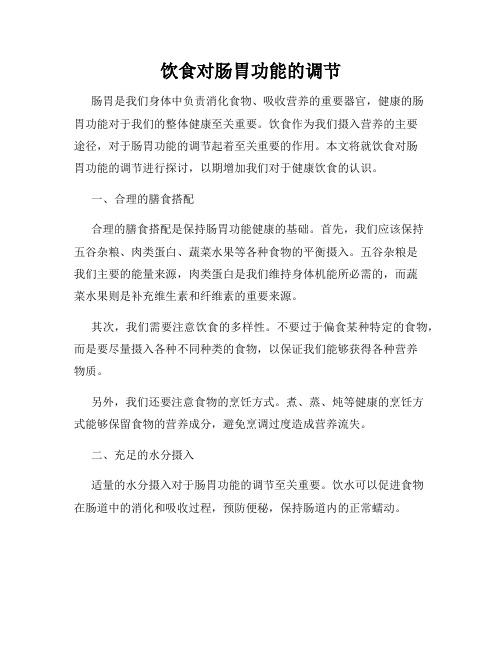 饮食对肠胃功能的调节

肠胃是我们身体中负责消化食物、吸收营养的重要器官，健康的肠胃功能对于我们的整体健康至关重要。饮食作为我们摄入营养的主要途径，对于肠胃功能的调节起着至关重要的作用。本文将就饮食对肠胃功能的调节进行探讨，以期增加我们对于健康饮食的认识。

一、合理的膳食搭配

合理的膳食搭配是保持肠胃功能健康的基础。首先，我们应该保持五谷杂粮、肉类蛋白、蔬菜水果等各种食物的平衡摄入。五谷杂粮是我们主要的能量来源，肉类蛋白是我们维持身体机能所必需的，而蔬菜水果则是补充维生素和纤维素的重要来源。

其次，我们需要注意饮食的多样性。不要过于偏食某种特定的食物，而是要尽量摄入各种不同种类的食物，以保证我们能够获得各种营养物质。

另外，我们还要注意食物的烹饪方式。煮、蒸、炖等健康的烹饪方式能够保留食物的营养成分，避免烹调过度造成营养流失。

二、充足的水分摄入

适量的水分摄入对于肠胃功能的调节至关重要。饮水可以促进食物在肠道中的消化和吸收过程，预防便秘，保持肠道内的正常蠕动。